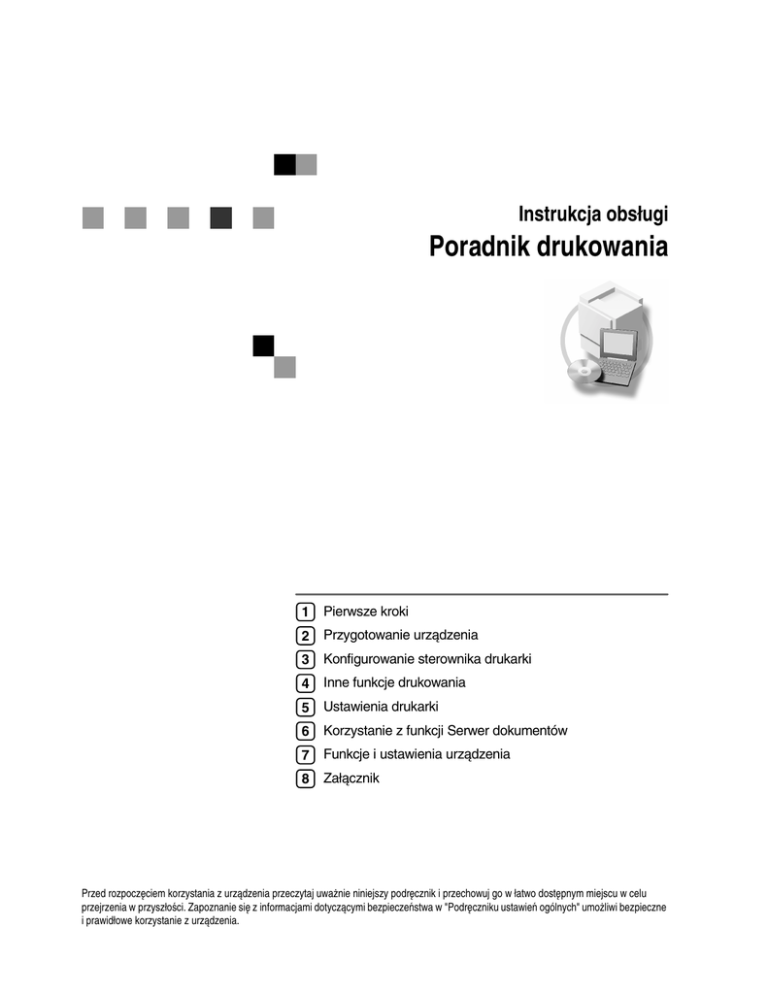 Instrukcja obsługi
Poradnik drukowania

1 Pierwsze kroki
2 Przygotowanie urządzenia
3 Konfigurowanie sterownika drukarki
4 Inne funkcje drukowania
5 Ustawienia drukarki
6 Korzystanie z funkcji Serwer dokumentów
7 Funkcje i ustawienia urządzenia
8 Załącznik

Przed rozpoczęciem korzystania z urządzenia przeczytaj uważnie niniejszy podręcznik i przechowuj go w łatwo dostępnym miejscu w celu przejrzenia w przyszłości. Zapoznanie się z informacjami dotyczącymi bezpieczeństwa w "Podręczniku ustawień ogólnych" umożliwi bezpieczne i prawidłowe korzystanie z urządzenia.